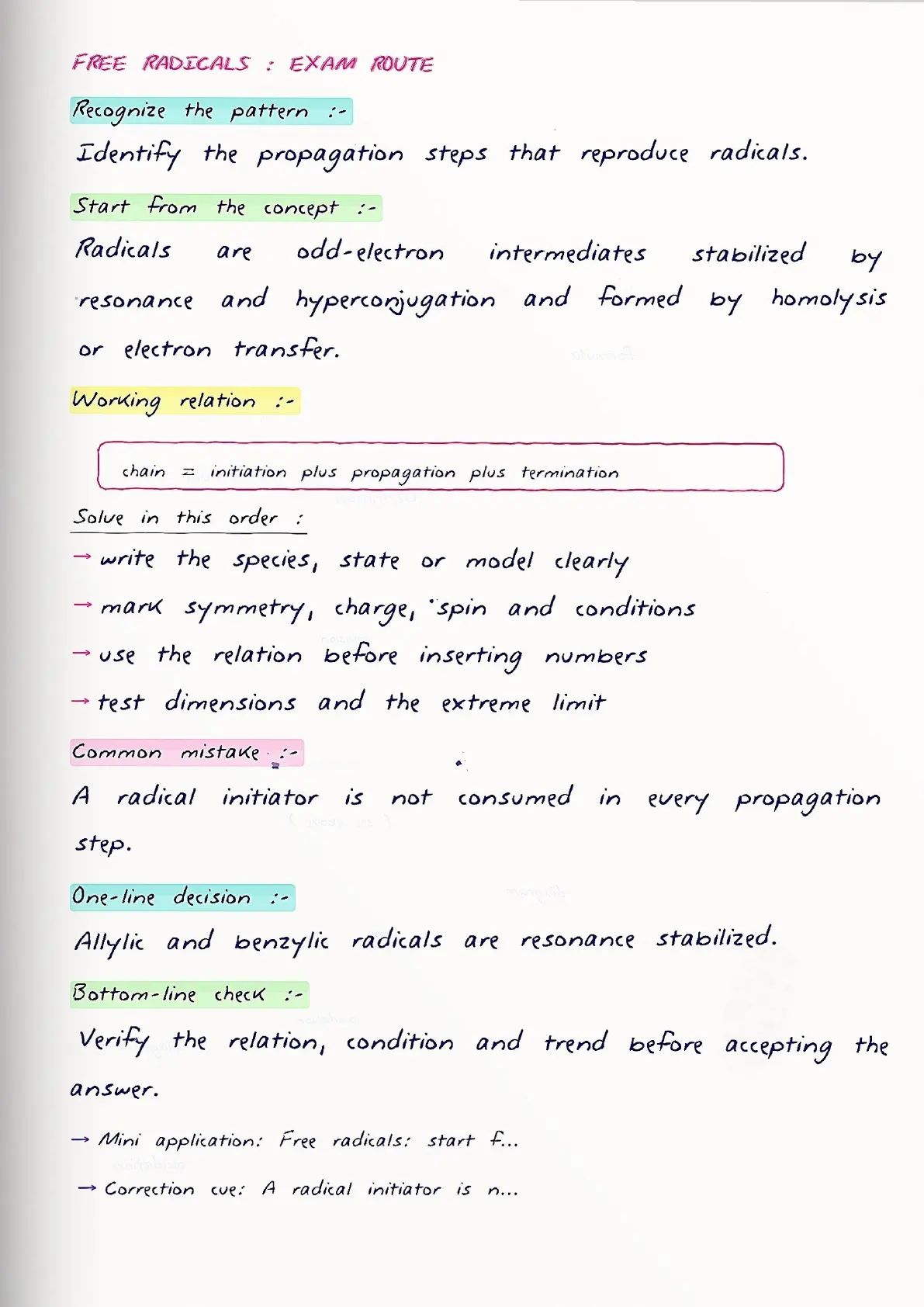 FREE RADICALS : EXAM ROUTE

Recognize the pattern :-

Identify the propagation steps that reproduce radicals.

Start from the concept :-

Radicals are odd-electron intermediates stabilized by resonance and hyperconjugation and formed by homolysis or electron transfer.

Working relation :-

chain = initiation plus propagation plus termination

Solve in this order :

→ write the species, state or model clearly

→ mark symmetry, charge, spin and conditions

→ use the relation before inserting numbers

→ test dimensions and the extreme limit

Common mistake :-

A radical initiator is not consumed in every propagation step.

One-line decision :-

Allylic and benzylic radicals are resonance stabilized.

Bottom-line check :-

Verify the relation, condition and trend before accepting the answer.

→ Mini application: Free radicals: start f...

→ Correction cue: A radical initiator is n...